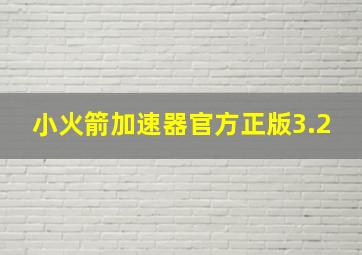 小火箭加速器官方正版3.2